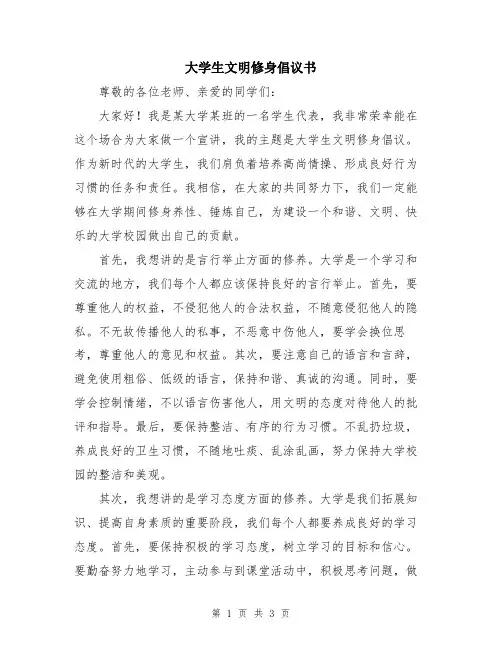 大学生文明修身倡议书

尊敬的各位老师、亲爱的同学们：

大家好！我是某大学某班的一名学生代表，我非常荣幸能在这个场合为大家做一个宣讲，我的主题是大学生文明修身倡议。作为新时代的大学生，我们肩负着培养高尚情操、形成良好行为习惯的任务和责任。我相信，在大家的共同努力下，我们一定能够在大学期间修身养性、锤炼自己，为建设一个和谐、文明、快乐的大学校园做出自己的贡献。

首先，我想讲的是言行举止方面的修养。大学是一个学习和交流的地方，我们每个人都应该保持良好的言行举止。首先，要尊重他人的权益，不侵犯他人的合法权益，不随意侵犯他人的隐私。不无故传播他人的私事，不恶意中伤他人，要学会换位思考，尊重他人的意见和权益。其次，要注意自己的语言和言辞，避免使用粗俗、低级的语言，保持和谐、真诚的沟通。同时，要学会控制情绪，不以语言伤害他人，用文明的态度对待他人的批评和指导。最后，要保持整洁、有序的行为习惯。不乱扔垃圾，养成良好的卫生习惯，不随地吐痰、乱涂乱画，努力保持大学校园的整洁和美观。

其次，我想讲的是学习态度方面的修养。大学是我们拓展知识、提高自身素质的重要阶段，我们每个人都要养成良好的学习态度。首先，要保持积极的学习态度，树立学习的目标和信心。要勤奋努力地学习，主动参与到课堂活动中，积极思考问题，做

第 1 页 共 3 页